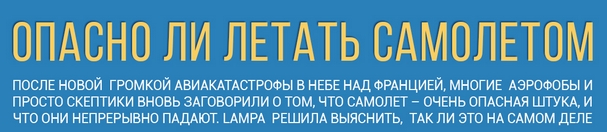 ОПАСНО ЛИ ЛЕТАТЬ САМОЛЕТОМ

ПОСЛЕ НОВОЙ ГРОМКОЙ АВИАКАТАСТРОФЫ В НЕБЕ НАД ФРАНЦИЕЙ, МНОГИЕ АЭРОФОБЫ И ПРОСТО СКЕПТИКИ ВНОВЬ ЗАГОВОРИЛИ О ТОМ, ЧТО САМОЛЕТ – ОЧЕНЬ ОПАСНАЯ ШТУКА, И ЧТО ОНИ НЕПРЕРЫВНО ПАДАЮТ. LAMPA РЕШИЛА ВЫЯСНИТЬ, ТАК ЛИ ЭТО НА САМОМ ДЕЛЕ